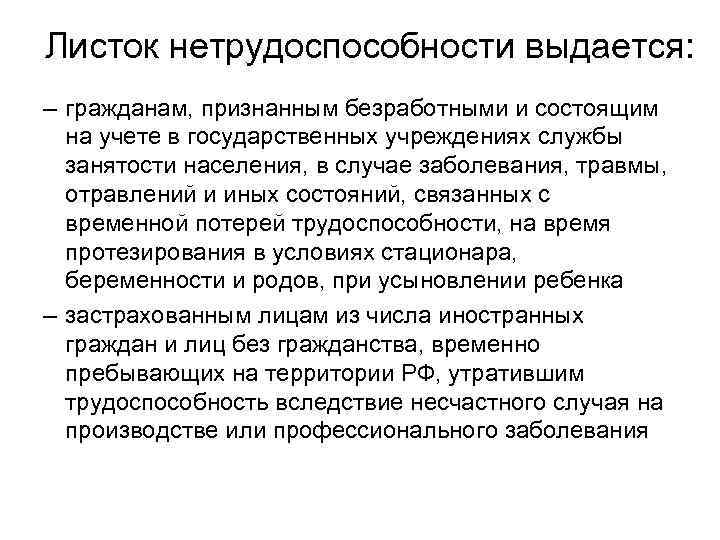 Листок нетрудоспособности выдается:

– гражданам, признанным безработными и состоящим на учете в государственных учреждениях службы занятости населения, в случае заболевания, травмы, отравлений и иных состояний, связанных с временной потерей трудоспособности, на время протезирования в условиях стационара, беременности и родов, при усыновлении ребенка

– застрахованным лицам из числа иностранных граждан и лиц без гражданства, временно пребывающих на территории РФ, утратившим трудоспособность вследствие несчастного случая на производстве или профессионального заболевания